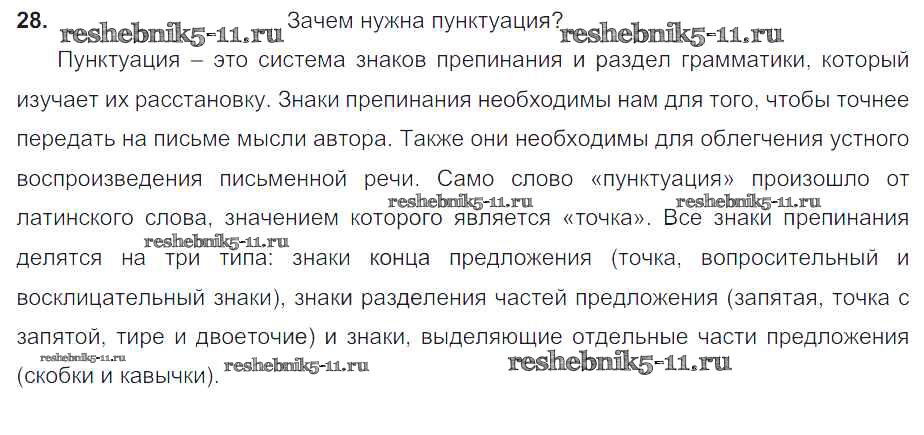 28. Зачем нужна пунктуация?

Пунктуация – это система знаков препинания и раздел грамматики, который изучает их расстановку. Знаки препинания необходимы нам для того, чтобы точнее передать на письме мысли автора. Также они необходимы для облегчения устного воспроизведения письменной речи. Само слово «пунктуация» произошло от латинского слова, значением которого является «точка». Все знаки препинания делятся на три типа: знаки конца предложения (точка, вопросительный и восклицательный знаки), знаки разделения частей предложения (запятая, точка с запятой, тире и двоеточие) и знаки, выделяющие отдельные части предложения (скобки и кавычки).

reshebnik5-11.ru